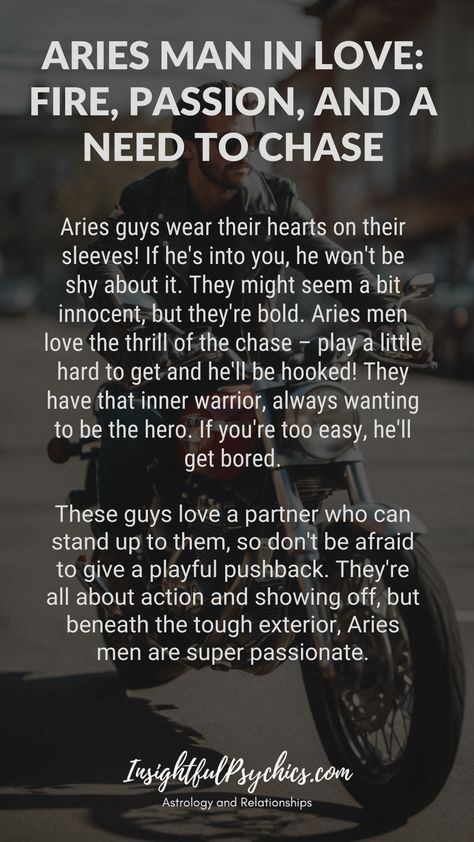 ARIES MAN IN LOVE: FIRE, PASSION, AND A NEED TO CHASE

Aries guys wear their hearts on their sleeves! If he's into you, he won't be shy about it. They might seem a bit innocent, but they're bold. Aries men love the thrill of the chase – play a little hard to get and he'll be hooked! They have that inner warrior, always wanting to be the hero. If you're too easy, he'll get bored.

These guys love a partner who can stand up to them, so don't be afraid to give a playful pushback. They're all about action and showing off, but beneath the tough exterior, Aries men are super passionate.

InsightfulPsychics.com
Astrology and Relationships